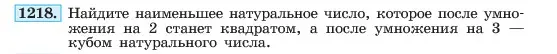 1218. Найдите наименьшее натуральное число, которое после умножения на 2 станет квадратом, а после умножения на 3 — кубом натурального числа.